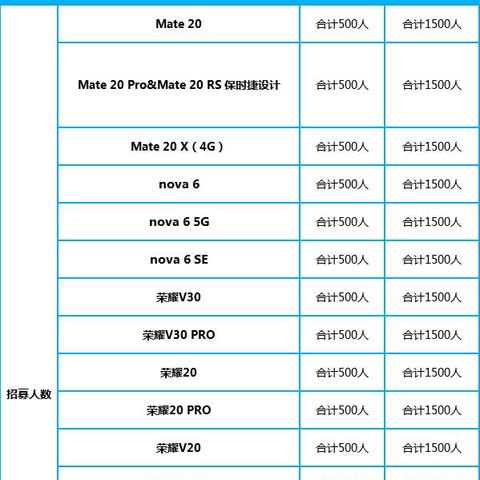 | 招募人数 | Mate 20 | 合计500人 | 合计1500人 |
|---|---|---|---|
| | Mate 20 Pro&Mate 20 RS 保时捷设计 | 合计500人 | 合计1500人 |
| | Mate 20 X（4G） | 合计500人 | 合计1500人 |
| | nova 6 | 合计500人 | 合计1500人 |
| | nova 6 5G | 合计500人 | 合计1500人 |
| | nova 6 SE | 合计500人 | 合计1500人 |
| | 荣耀V30 | 合计500人 | 合计1500人 |
| | 荣耀V30 PRO | 合计500人 | 合计1500人 |
| | 荣耀20 | 合计500人 | 合计1500人 |
| | 荣耀20 PRO | 合计500人 | 合计1500人 |
| | 荣耀V20 | 合计500人 | 合计1500人 |